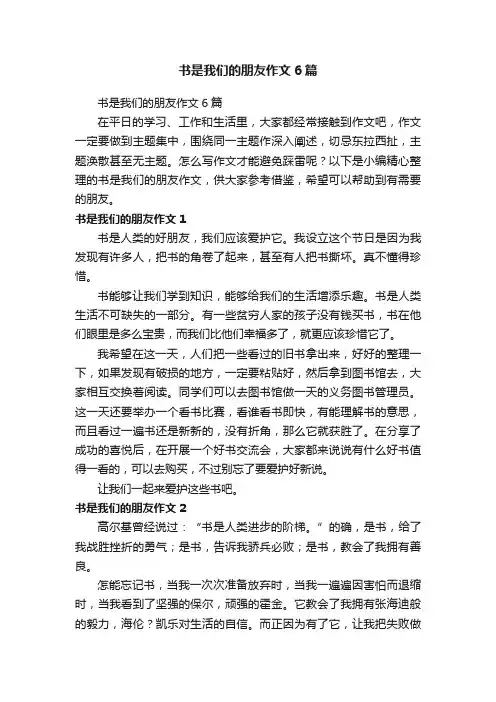 书是我们的朋友作文 6 篇

书是我们的朋友作文 6 篇

在平日的学习、工作和生活里，大家都经常接触到作文吧，作文一定要做到主题集中，围绕同一主题作深入阐述，切忌东拉西扯，主题涣散甚至无主题。怎么写作文才能避免踩雷呢？以下是小编精心整理的书是我们的朋友作文，供大家参考借鉴，希望可以帮助到有需要的朋友。

书是我们的朋友作文 1

书是人类的好朋友，我们应该爱护它。我设立这个节日是因为我发现有许多人，把书的角卷了起来，甚至有人把书撕坏。真不懂得珍惜。

书能够让我们学到知识，能够给我们的生活增添乐趣。书是人类生活不可缺失的一部分。有一些贫穷人家的孩子没有钱买书，书在他们眼里是多么宝贵，而我们比他们幸福多了，就更应该珍惜它了。

我希望在这一天，人们把一些看过的旧书拿出来，好好的整理一下，如果发现有破损的地方，一定要粘贴好，然后拿到图书馆去，大家相互交换着阅读。同学们可以去图书馆做一天的义务图书管理员。这一天还要举办一个看书比赛，看谁看书即快，有能理解书的意思，而且看过一遍书还是新新的，没有折角，那么它就获胜了。在分享了成功的喜悦后，在开展一个好书交流会，大家都来说说有什么好书值得一看的，可以去购买，不过别忘了要爱护好新说。

让我们一起来爱护这些书吧。

书是我们的朋友作文 2

高尔基曾经说过：“书是人类进步的阶梯。”的确，是书，给了我战胜挫折的勇气；是书，告诉我骄兵必败；是书，教会了我拥有善良。

怎能忘记书，当我一次次准备放弃时，当我一遍遍因害怕而退缩时，当我看到了坚强的保尔，顽强的霍金。它教会了我拥有张海迪般的毅力，海伦？凯乐对生活的自信。而正因为有了它，让我把失败做